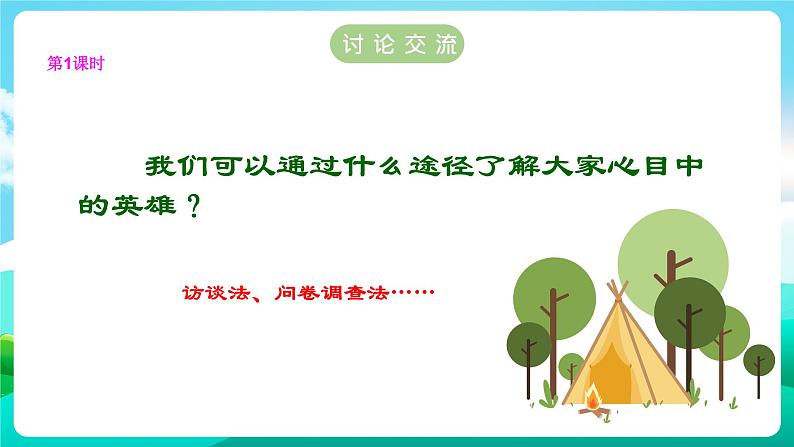 讨论交流

第1课时

我们可以通过什么途径了解大家心目中的英雄？

访谈法、问卷调查法……